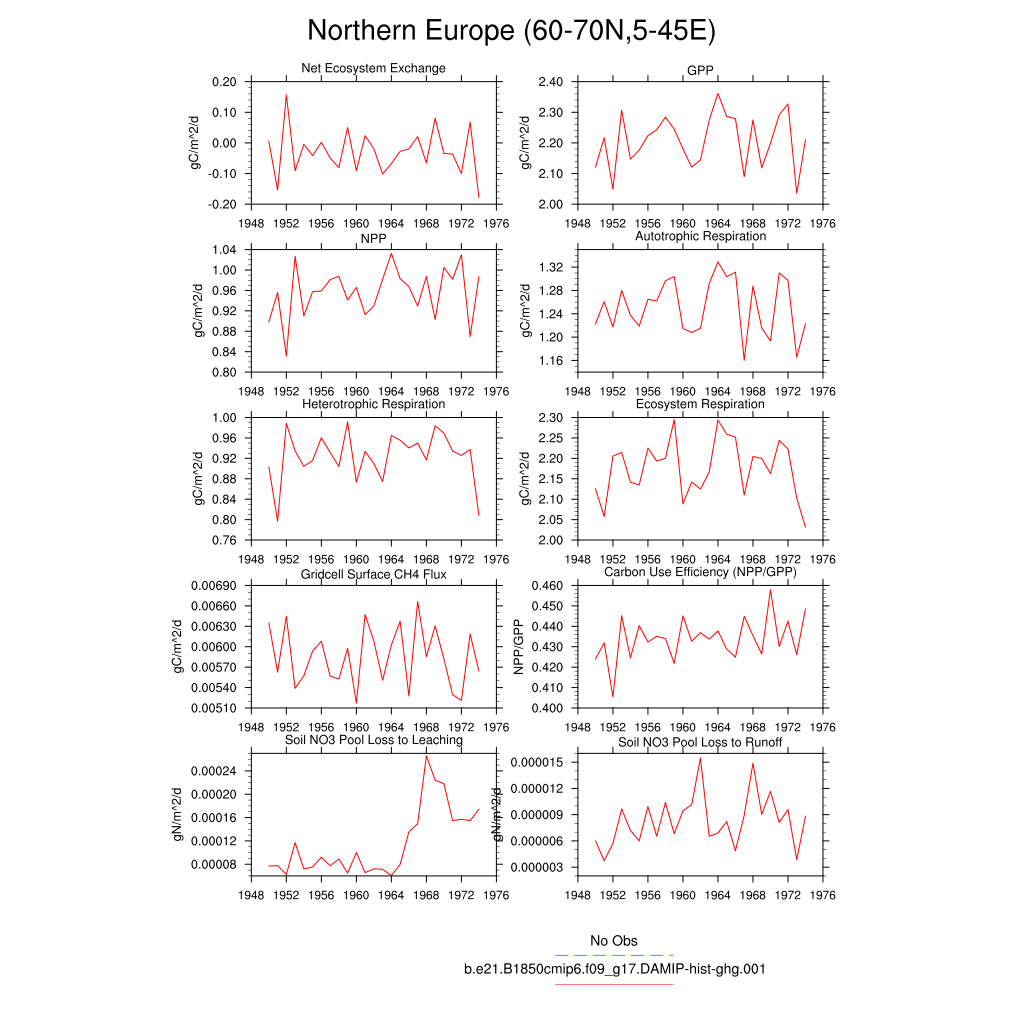 Northern Europe (60-70N,5-45E)

Net Ecosystem Exchange

gC/m^2/d

0.20
0.10
0.00
-0.10
-0.20

1948 1952 1956 1960 1964 1968 1972 1976

GPP

gC/m^2/d

2.40
2.30
2.20
2.10
2.00

1948 1952 1956 1960 1964 1968 1972 1976

NPP

gC/m^2/d

1.04
1.00
0.96
0.92
0.88
0.84
0.80

1948 1952 1956 1960 1964 1968 1972 1976

Autotrophic Respiration

gC/m^2/d

1.32
1.28
1.24
1.20
1.16

1948 1952 1956 1960 1964 1968 1972 1976

Heterotrophic Respiration

gC/m^2/d

1.00
0.96
0.92
0.88
0.84
0.80
0.76

1948 1952 1956 1960 1964 1968 1972 1976

Ecosystem Respiration

gC/m^2/d

2.30
2.25
2.20
2.15
2.10
2.05
2.00

1948 1952 1956 1960 1964 1968 1972 1976

Gridcell Surface CH4 Flux

gC/m^2/d

0.00690
0.00660
0.00630
0.00600
0.00570
0.00540
0.00510

1948 1952 1956 1960 1964 1968 1972 1976

Carbon Use Efficiency (NPP/GPP)

NPP/GPP

0.460
0.450
0.440
0.430
0.420
0.410
0.400

1948 1952 1956 1960 1964 1968 1972 1976

Soil NO3 Pool Loss to Leaching

gN/m^2/d

0.00024
0.00020
0.00016
0.00012
0.00008

1948 1952 1956 1960 1964 1968 1972 1976

Soil NO3 Pool Loss to Runoff

gN/m^2/d

0.000015
0.000012
0.000009
0.000006
0.000003

1948 1952 1956 1960 1964 1968 1972 1976

No Obs

b.e21.B1850cmip6.f09_g17.DAMIP-hist-ghg.001